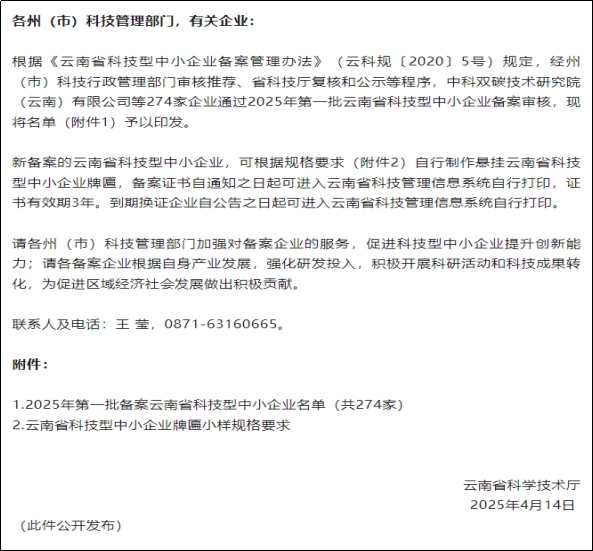 各州（市）科技管理部门，有关企业：

根据《云南省科技型中小企业备案管理办法》（云科规〔2020〕5号）规定，经州（市）科技行政管理部门审核推荐、省科技厅复核和公示等程序，中科双碳技术研究院（云南）有限公司等274家企业通过2025年第一批云南省科技型中小企业备案审核，现将名单（附件1）予以印发。

新备案的云南省科技型中小企业，可根据规格要求（附件2）自行制作悬挂云南省科技型中小企业牌匾，备案证书自通知之日起可进入云南省科技管理信息系统自行打印，证书有效期3年。到期换证企业自公告之日起可进入云南省科技管理信息系统自行打印。

请各州（市）科技管理部门加强对备案企业的服务，促进科技型中小企业提升创新能力；请各备案企业根据自身产业发展，强化研发投入，积极开展科研活动和科技成果转化，为促进区域经济社会发展做出积极贡献。

联系人及电话：王 莹，0871-63160665。

附件：

1.2025年第一批备案云南省科技型中小企业名单（共274家）
2.云南省科技型中小企业牌匾小样规格要求

云南省科学技术厅
2025年4月14日

（此件公开发布）